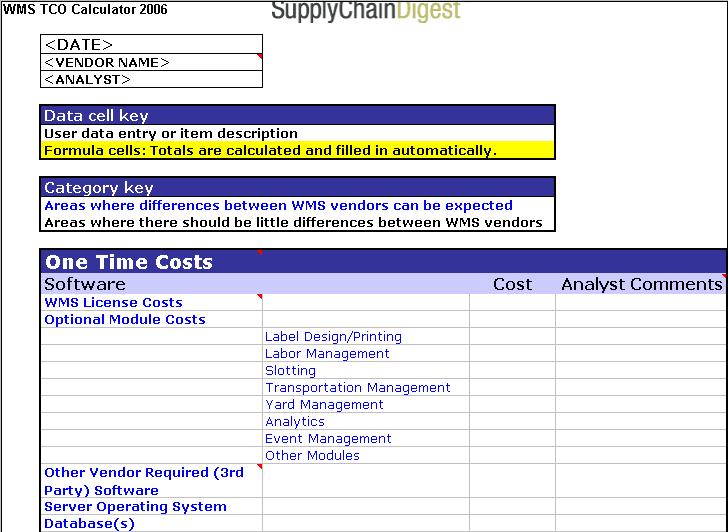 WMS TCO Calculator 2006

SupplyChainDigest

<DATE>
<VENDOR NAME>
<ANALYST>

Data cell key
User data entry or item description
Formula cells: Totals are calculated and filled in automatically.

Category key
Areas where differences between WMS vendors can be expected
Areas where there should be little differences between WMS vendors

One Time Costs

| Software | | Cost | Analyst Comments |
|---|---|---|---|
| WMS License Costs | | | |
| Optional Module Costs | | | |
| | Label Design/Printing | | |
| | Labor Management | | |
| | Slotting | | |
| | Transportation Management | | |
| | Yard Management | | |
| | Analytics | | |
| | Event Management | | |
| | Other Modules | | |
| Other Vendor Required (3rd Party) Software | | | |
| Server Operating System | | | |
| Database(s) | | | |